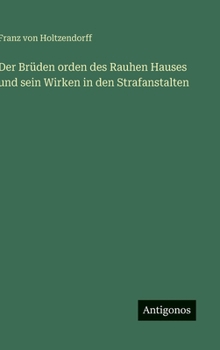 Franz von Holtzendorff

Der Brüden orden des Rauhen Hauses und sein Wirken in den Strafanstalten

Antigonos